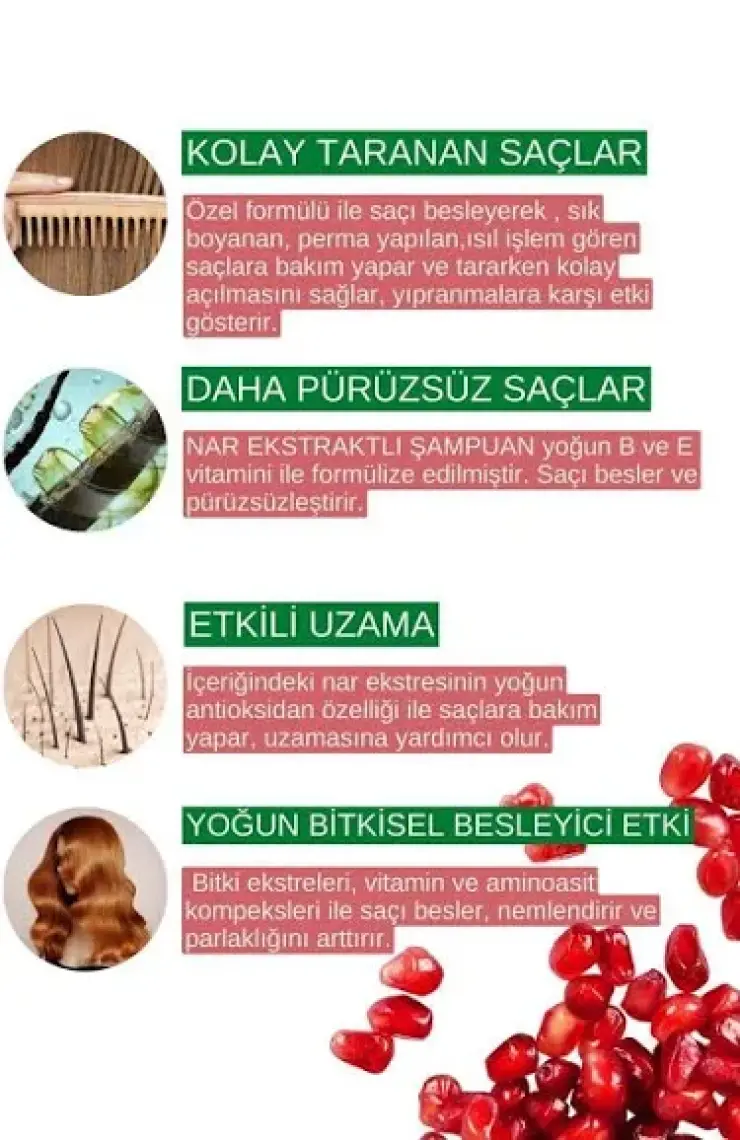 KOLAY TARANAN SAÇLAR

Özel formülü ile saçı besleyerek , sık boyanan, perma yapılan,ısıl işlem gören saçlara bakım yapar ve tararken kolay açılmasını sağlar, yıpranmalara karşı etki gösterir.

DAHA PÜRÜZSÜZ SAÇLAR

NAR EKSTRAKTLI ŞAMPUAN yoğun B ve E vitamini ile formülize edilmiştir. Saçı besler ve pürüzsüzleştirir.

ETKİLİ UZAMA

İçeriğindeki nar ekstresinin yoğun antioksidan özelliği ile saçlara bakım yapar, uzamasına yardımcı olur.

YOĞUN BİTKİSEL BESLEYİCİ ETKİ

Bitki ekstreleri, vitamin ve aminoasit kompeksleri ile saçı besler, nemlendirir ve parlaklığını arttırır.